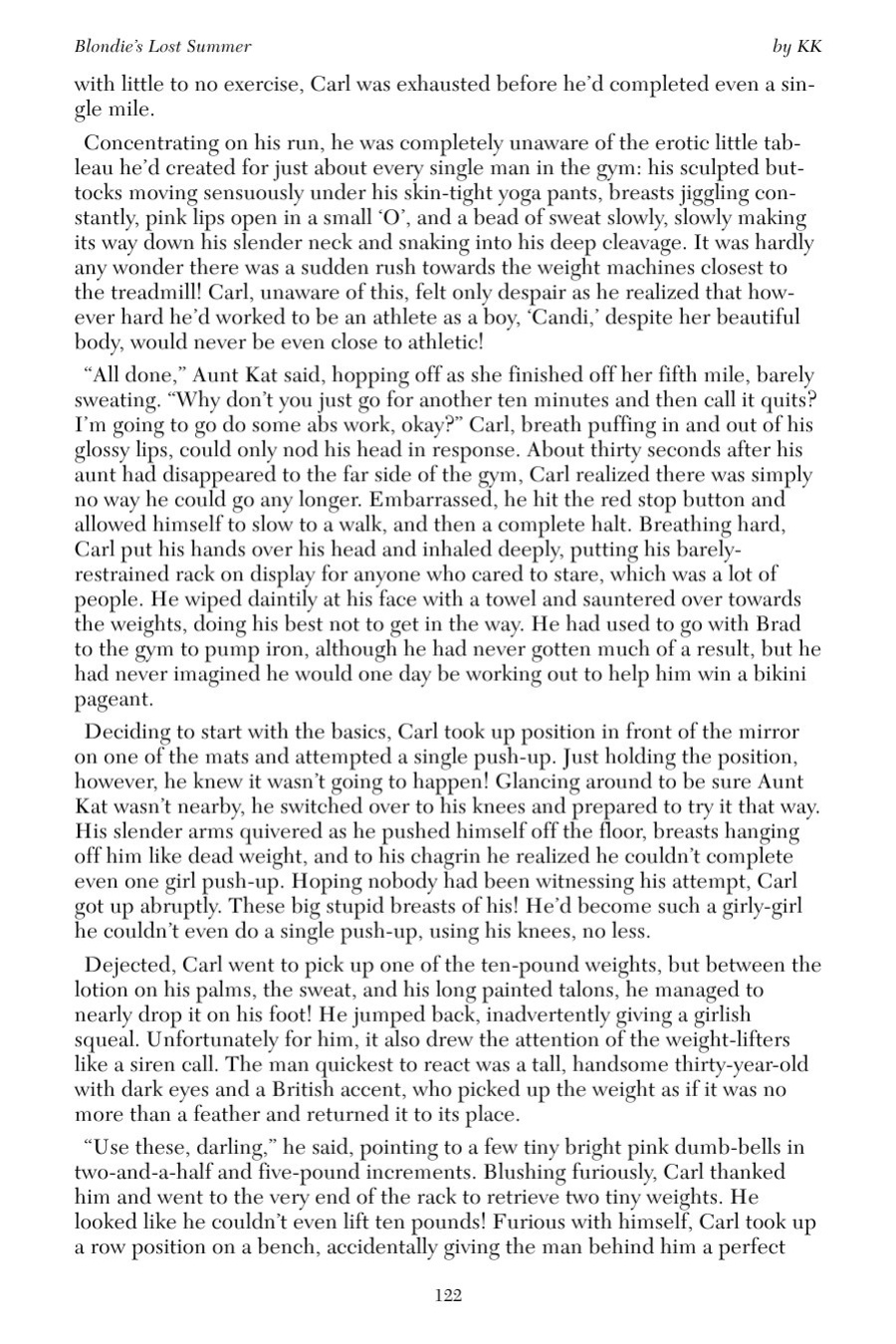 Blondie's Lost Summer by KK

with little to no exercise, Carl was exhausted before he'd completed even a single mile.

Concentrating on his run, he was completely unaware of the erotic little tableau he'd created for just about every single man in the gym: his sculpted buttocks moving sensuously under his skin-tight yoga pants, breasts jiggling constantly, pink lips open in a small 'O', and a bead of sweat slowly, slowly making its way down his slender neck and snaking into his deep cleavage. It was hardly any wonder there was a sudden rush towards the weight machines closest to the treadmill! Carl, unaware of this, felt only despair as he realized that however hard he'd worked to be an athlete as a boy, 'Candi,' despite her beautiful body, would never be even close to athletic!

"All done," Aunt Kat said, hopping off as she finished off her fifth mile, barely sweating. "Why don't you just go for another ten minutes and then call it quits? I'm going to go do some abs work, okay?" Carl, breath puffing in and out of his glossy lips, could only nod his head in response. About thirty seconds after his aunt had disappeared to the far side of the gym, Carl realized there was simply no way he could go any longer. Embarrassed, he hit the red stop button and allowed himself to slow to a walk, and then a complete halt. Breathing hard, Carl put his hands over his head and inhaled deeply, putting his barely-restrained rack on display for anyone who cared to stare, which was a lot of people. He wiped daintily at his face with a towel and sauntered over towards the weights, doing his best not to get in the way. He had used to go with Brad to the gym to pump iron, although he had never gotten much of a result, but he had never imagined he would one day be working out to help him win a bikini pageant.

Deciding to start with the basics, Carl took up position in front of the mirror on one of the mats and attempted a single push-up. Just holding the position, however, he knew it wasn't going to happen! Glancing around to be sure Aunt Kat wasn't nearby, he switched over to his knees and prepared to try it that way. His slender arms quivered as he pushed himself off the floor, breasts hanging off him like dead weight, and to his chagrin he realized he couldn't complete even one girl push-up. Hoping nobody had been witnessing his attempt, Carl got up abruptly. These big stupid breasts of his! He'd become such a girly-girl he couldn't even do a single push-up, using his knees, no less.

Dejected, Carl went to pick up one of the ten-pound weights, but between the lotion on his palms, the sweat, and his long painted talons, he managed to nearly drop it on his foot! He jumped back, inadvertently giving a girlish squeal. Unfortunately for him, it also drew the attention of the weight-lifters like a siren call. The man quickest to react was a tall, handsome thirty-year-old with dark eyes and a British accent, who picked up the weight as if it was no more than a feather and returned it to its place.

"Use these, darling," he said, pointing to a few tiny bright pink dumb-bells in two-and-a-half and five-pound increments. Blushing furiously, Carl thanked him and went to the very end of the rack to retrieve two tiny weights. He looked like he couldn't even lift ten pounds! Furious with himself, Carl took up a row position on a bench, accidentally giving the man behind him a perfect

122